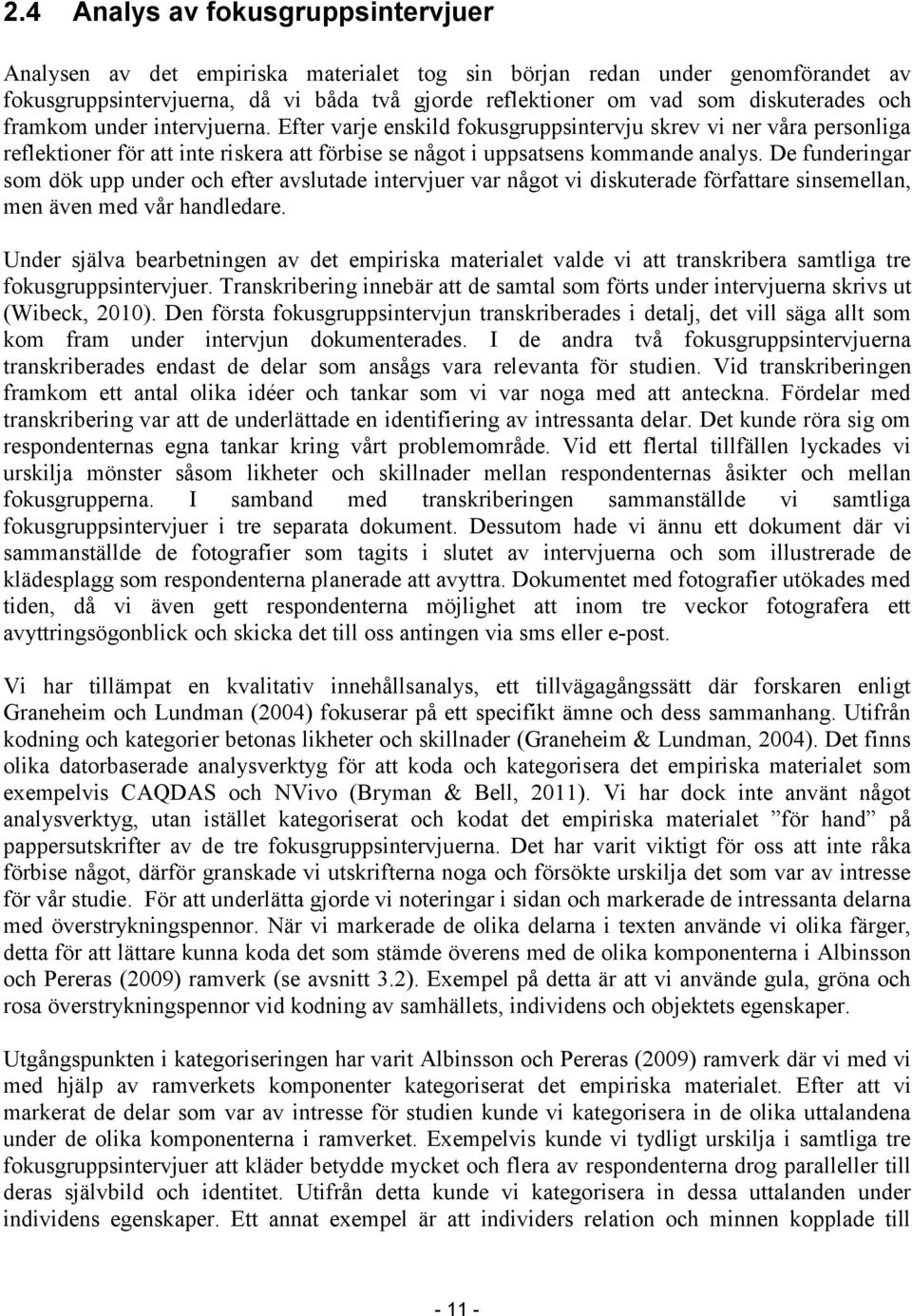 2.4 Analys av fokusgruppsintervjuer

Analysen av det empiriska materialet tog sin början redan under genomförandet av fokusgruppsintervjuerna, då vi båda två gjorde reflektioner om vad som diskuterades och framkom under intervjuerna. Efter varje enskild fokusgruppsintervju skrev vi ner våra personliga reflektioner för att inte riskera att förbise se något i uppsatsens kommande analys. De funderingar som dök upp under och efter avslutade intervjuer var något vi diskuterade författare sinsemellan, men även med vår handledare.

Under själva bearbetningen av det empiriska materialet valde vi att transkribera samtliga tre fokusgruppsintervjuer. Transkribering innebär att de samtal som förts under intervjuerna skrivs ut (Wibeck, 2010). Den första fokusgruppsintervjun transkriberades i detalj, det vill säga allt som kom fram under intervjun dokumenterades. I de andra två fokusgruppsintervjuerna transkriberades endast de delar som ansågs vara relevanta för studien. Vid transkriberingen framkom ett antal olika idéer och tankar som vi var noga med att anteckna. Fördelar med transkribering var att de underlättade en identifiering av intressanta delar. Det kunde röra sig om respondenternas egna tankar kring vårt problemområde. Vid ett flertal tillfällen lyckades vi urskilja mönster såsom likheter och skillnader mellan respondenternas åsikter och mellan fokusgrupperna. I samband med transkriberingen sammanställde vi samtliga fokusgruppsintervjuer i tre separata dokument. Dessutom hade vi ännu ett dokument där vi sammanställde de fotografier som tagits i slutet av intervjuerna och som illustrerade de klädesplagg som respondenterna planerade att avyttra. Dokumentet med fotografier utökades med tiden, då vi även gett respondenterna möjlighet att inom tre veckor fotografera ett avyttringsögonblick och skicka det till oss antingen via sms eller e-post.

Vi har tillämpat en kvalitativ innehållsanalys, ett tillvägagångssätt där forskaren enligt Graneheim och Lundman (2004) fokuserar på ett specifikt ämne och dess sammanhang. Utifrån kodning och kategorier betonas likheter och skillnader (Graneheim & Lundman, 2004). Det finns olika datorbaserade analysverktyg för att koda och kategorisera det empiriska materialet som exempelvis CAQDAS och NVivo (Bryman & Bell, 2011). Vi har dock inte använt något analysverktyg, utan istället kategoriserat och kodat det empiriska materialet ”för hand” på pappersutskrifter av de tre fokusgruppsintervjuerna. Det har varit viktigt för oss att inte råka förbise något, därför granskade vi utskrifterna noga och försökte urskilja det som var av intresse för vår studie. För att underlätta gjorde vi noteringar i sidan och markerade de intressanta delarna med överstrykningspennor. När vi markerade de olika delarna i texten använde vi olika färger, detta för att lättare kunna koda det som stämde överens med de olika komponenterna i Albinsson och Pereras (2009) ramverk (se avsnitt 3.2). Exempel på detta är att vi använde gula, gröna och rosa överstrykningspennor vid kodning av samhällets, individens och objektets egenskaper.

Utgångspunkten i kategoriseringen har varit Albinsson och Pereras (2009) ramverk där vi med vi med hjälp av ramverkets komponenter kategoriserat det empiriska materialet. Efter att vi markerat de delar som var av intresse för studien kunde vi kategorisera in de olika uttalandena under de olika komponenterna i ramverket. Exempelvis kunde vi tydligt urskilja i samtliga tre fokusgruppsintervjuer att kläder betydde mycket och flera av respondenterna drog paralleller till deras självbild och identitet. Utifrån detta kunde vi kategorisera in dessa uttalanden under individens egenskaper. Ett annat exempel är att individers relation och minnen kopplade till

- 11 -